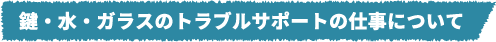 鍵・水・ガラスのトラブルサポートの仕事について